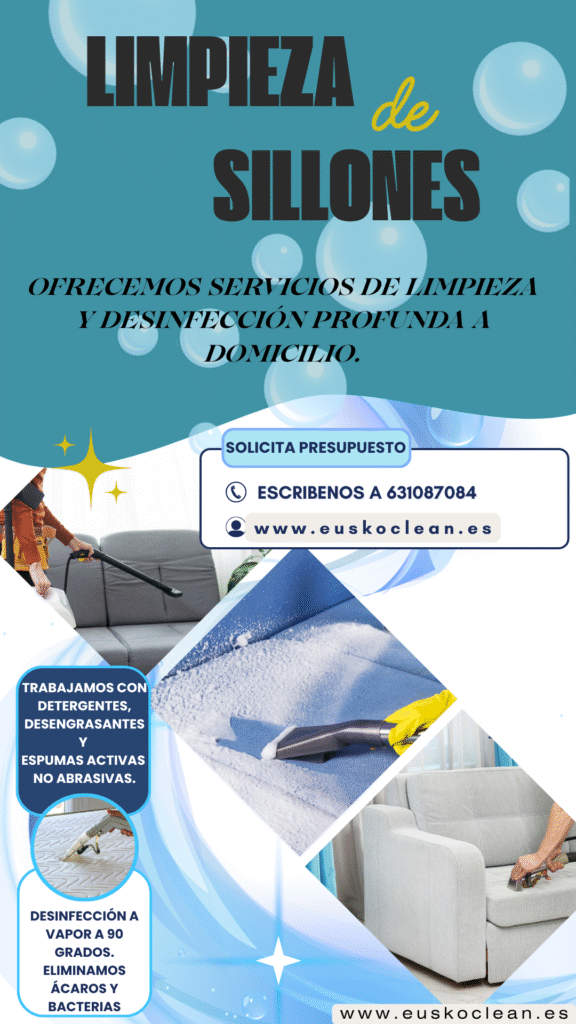 LIMPIEZA
de
SILLONES

OFRECEMOS SERVICIOS DE LIMPIEZA Y DESINFECCIÓN PROFUNDA A DOMICILIO.

SOLICITA PRESUPUESTO

ESCRIBENOS A 631087084

www.euskoclean.es

TRABAJAMOS CON DETERGENTES, DESENGRASANTES Y ESPUMAS ACTIVAS NO ABRASIVAS.

DESINFECCIÓN A VAPOR A 90 GRADOS. ELIMINAMOS ÁCAROS Y BACTERIAS

www.euskoclean.es